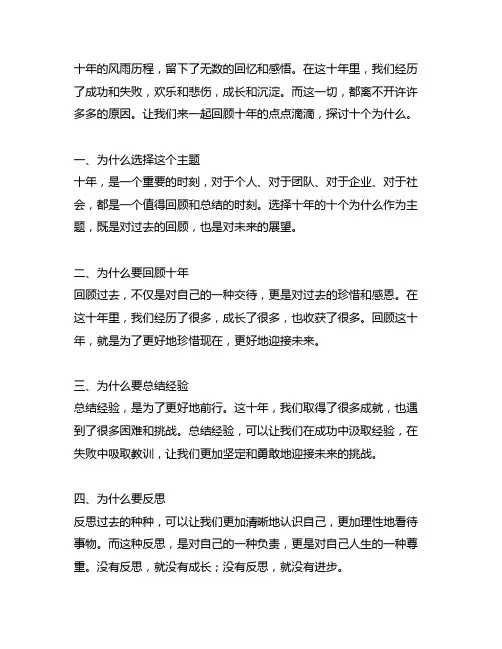 十年的风雨历程，留下了无数的回忆和感悟。在这十年里，我们经历了成功和失败，欢乐和悲伤，成长和沉淀。而这一切，都离不开许许多多的原因。让我们来一起回顾十年的点点滴滴，探讨十个为什么。

一、为什么选择这个主题
十年，是一个重要的时刻，对于个人、对于团队、对于企业、对于社会，都是一个值得回顾和总结的时刻。选择十年的十个为什么作为主题，既是对过去的回顾，也是对未来的展望。

二、为什么要回顾十年
回顾过去，不仅是对自己的一种交待，更是对过去的珍惜和感恩。在这十年里，我们经历了很多，成长了很多，也收获了很多。回顾这十年，就是为了更好地珍惜现在，更好地迎接未来。

三、为什么要总结经验
总结经验，是为了更好地前行。这十年，我们取得了很多成就，也遇到了很多困难和挑战。总结经验，可以让我们在成功中汲取经验，在失败中吸取教训，让我们更加坚定和勇敢地迎接未来的挑战。

四、为什么要反思
反思过去的种种，可以让我们更加清晰地认识自己，更加理性地看待事物。而这种反思，是对自己的一种负责，更是对自己人生的一种尊重。没有反思，就没有成长；没有反思，就没有进步。